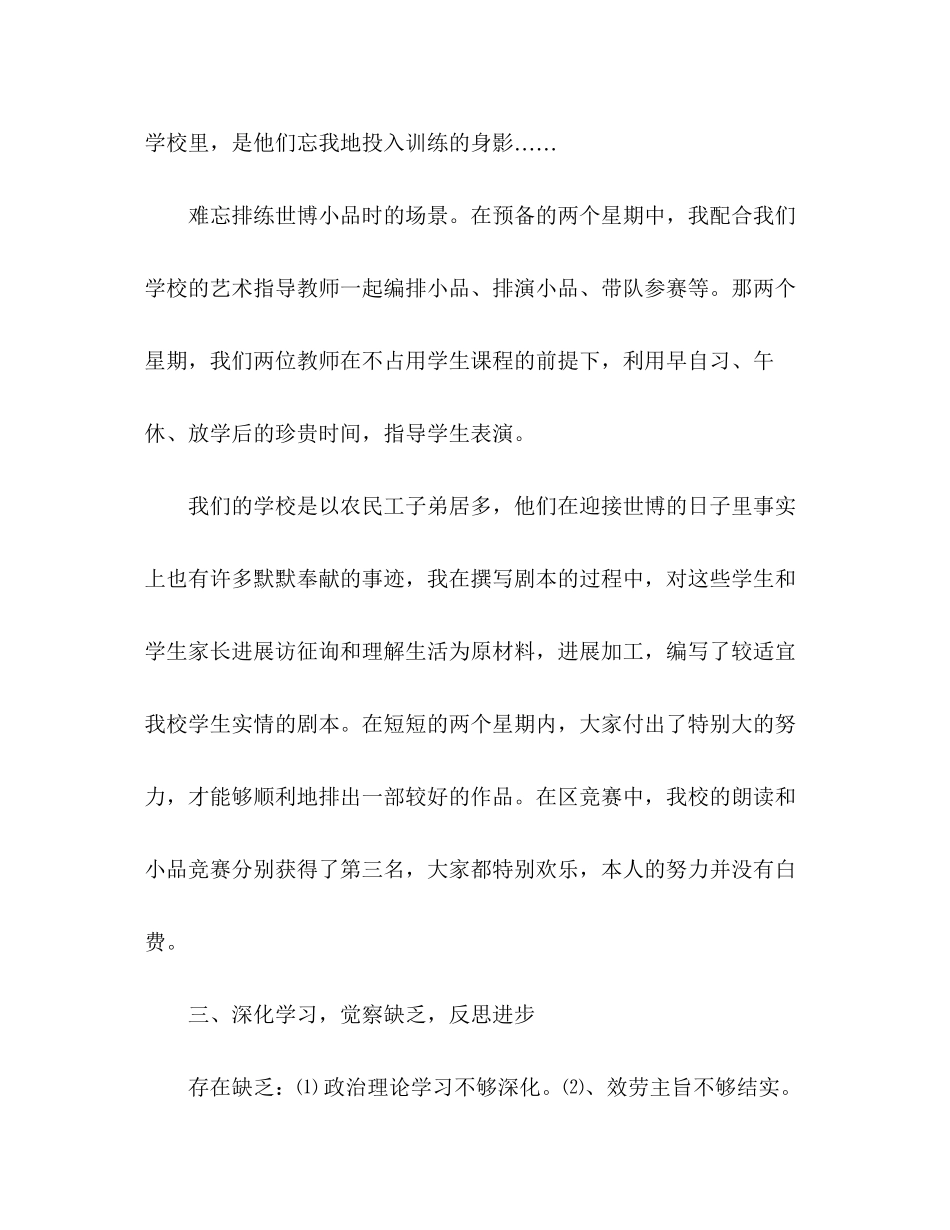 学校里，是他们忘我地投入训练的身影……

难忘排练世博小品时的场景。在预备的两个星期中，我配合我们学校的艺术指导教师一起编排小品、排演小品、带队参赛等。那两个星期，我们两位教师在不占用学生课程的前提下，利用早自习、午休、放学后的珍贵时间，指导学生表演。

我们的学校是以农民工子弟居多，他们在迎接世博的日子里事实上也有许多默默奉献的事迹，我在撰写剧本的过程中，对这些学生和学生家长进展访征询和理解生活为原材料，进展加工，编写了较适宜我校学生实情的剧本。在短短的两个星期内，大家付出了特别大的努力，才能够顺利地排出一部较好的作品。在区竞赛中，我校的朗读和小品竞赛分别获得了第三名，大家都特别欢乐，本人的努力并没有白费。

三、深化学习，觉察缺乏，反思进步

存在缺乏：⑴政治理论学习不够深化。⑵、效劳主旨不够结实。